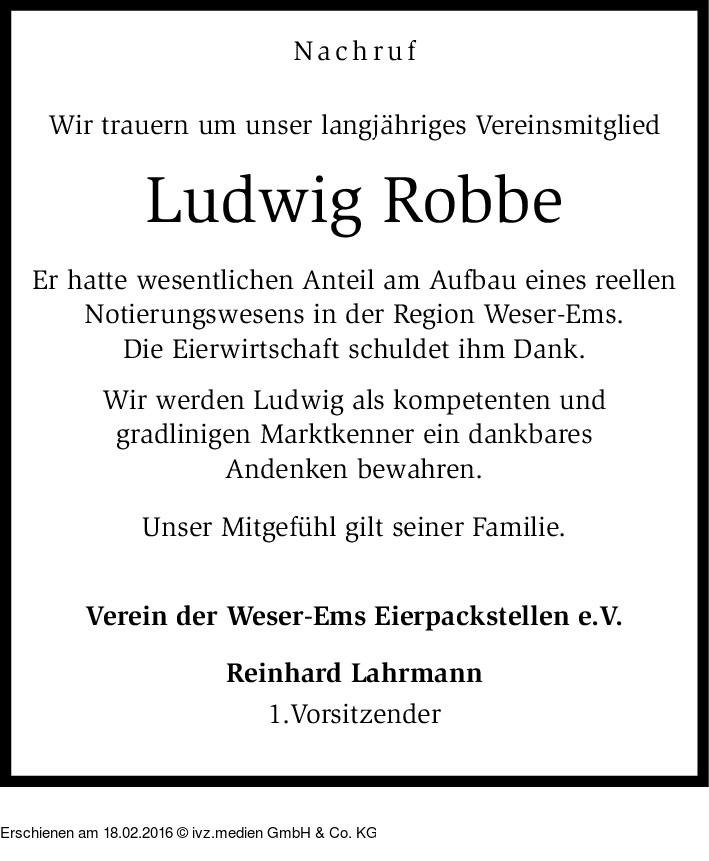 Nachruf

Wir trauern um unser langjähriges Vereinsmitglied

Ludwig Robbe

Er hatte wesentlichen Anteil am Aufbau eines reellen Notierungswesens in der Region Weser-Ems. Die Eierwirtschaft schuldet ihm Dank.

Wir werden Ludwig als kompetenten und gradlinigen Marktkenner ein dankbares Andenken bewahren.

Unser Mitgefühl gilt seiner Familie.

Verein der Weser-Ems Eierpackstellen e.V.

Reinhard Lahrmann
1.Vorsitzender

Erschienen am 18.02.2016 © ivz.medien GmbH & Co. KG